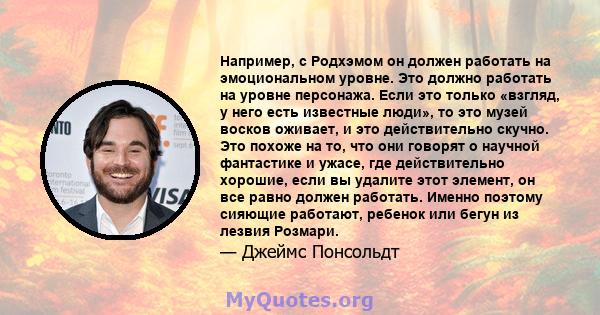 Например, с Родхэмом он должен работать на эмоциональном уровне. Это должно работать на уровне персонажа. Если это только «взгляд, у него есть известные люди», то это музей восков оживает, и это действительно скучно. Это похоже на то, что они говорят о научной фантастике и ужасе, где действительно хорошие, если вы удалите этот элемент, он все равно должен работать. Именно поэтому сияющие работают, ребенок или бегун из лезвия Розмари.

— Джеймс Понсольдт

MyQuotes.org